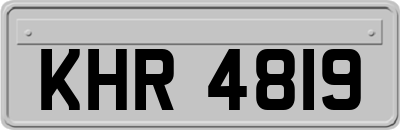 KHR 4819